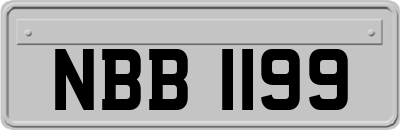 NBB 1199